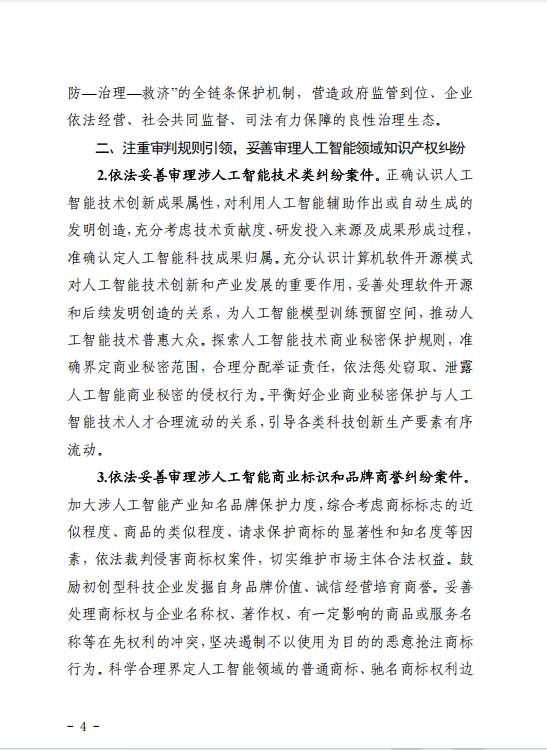 防—治理—救济”的全链条保护机制，营造政府监管到位、企业依法经营、社会共同监督、司法有力保障的良性治理生态。

二、注重审判规则引领，妥善审理人工智能领域知识产权纠纷

2.依法妥善审理涉人工智能技术类纠纷案件。正确认识人工智能技术创新成果属性，对利用人工智能辅助作出或自动生成的发明创造，充分考虑技术贡献度、研发投入来源及成果形成过程，准确认定人工智能科技成果归属。充分认识计算机软件开源模式对人工智能技术创新和产业发展的重要作用，妥善处理软件开源和后续发明创造的关系，为人工智能模型训练预留空间，推动人工智能技术普惠大众。探索人工智能技术商业秘密保护规则，准确界定商业秘密范围，合理分配举证责任，依法惩处窃取、泄露人工智能商业秘密的侵权行为。平衡好企业商业秘密保护与人工智能技术人才合理流动的关系，引导各类科技创新生产要素有序流动。

3.依法妥善审理涉人工智能商业标识和品牌商誉纠纷案件。加大涉人工智能产业知名品牌保护力度，综合考虑商标标志的近似程度、商品的类似程度、请求保护商标的显著性和知名度等因素，依法裁判侵害商标权案件，切实维护市场主体合法权益。鼓励初创型科技企业发掘自身品牌价值、诚信经营培育商誉。妥善处理商标权与企业名称权、著作权、有一定影响的商品或服务名称等在先权利的冲突，坚决遏制不以使用为目的的恶意抢注商标行为。科学合理界定人工智能领域的普通商标、驰名商标权利边

- 4 -